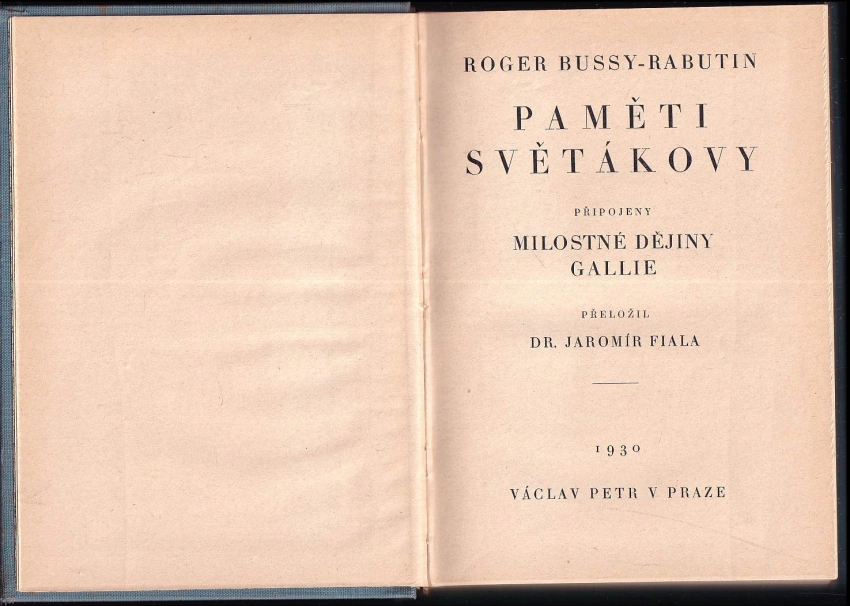 ROGER BUSSY-RABUTIN

PAMĚTI SVĚTÁKOVY

PŘIPOJENY

MILOSTNÉ DĚJINY GALLIE

PŘELOŽIL

DR. JAROMÍR FIALA

1930

VÁCLAV PETR V PRAZE